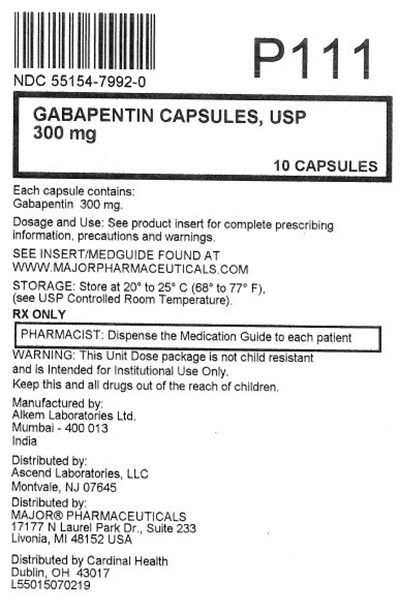 P111

NDC 55154-7992-0

GABAPENTIN CAPSULES, USP
300 mg

10 CAPSULES

Each capsule contains:
Gabapentin 300 mg.

Dosage and Use: See product insert for complete prescribing information, precautions and warnings.

SEE INSERT/MEDGUIDE FOUND AT
WWW.MAJORPHARMACEUTICALS.COM

STORAGE: Store at 20° to 25° C (68° to 77° F), (see USP Controlled Room Temperature).

RX ONLY

PHARMACIST: Dispense the Medication Guide to each patient

WARNING: This Unit Dose package is not child resistant and is Intended for Institutional Use Only.
Keep this and all drugs out of the reach of children.

Manufactured by:
Alkem Laboratories Ltd.
Mumbai - 400 013
India

Distributed by:
Ascend Laboratories, LLC
Montvale, NJ 07645

Distributed by:
MAJOR® PHARMACEUTICALS
17177 N Laurel Park Dr., Suite 233
Livonia, MI 48152 USA

Distributed by Cardinal Health
Dublin, OH 43017
L55015070219